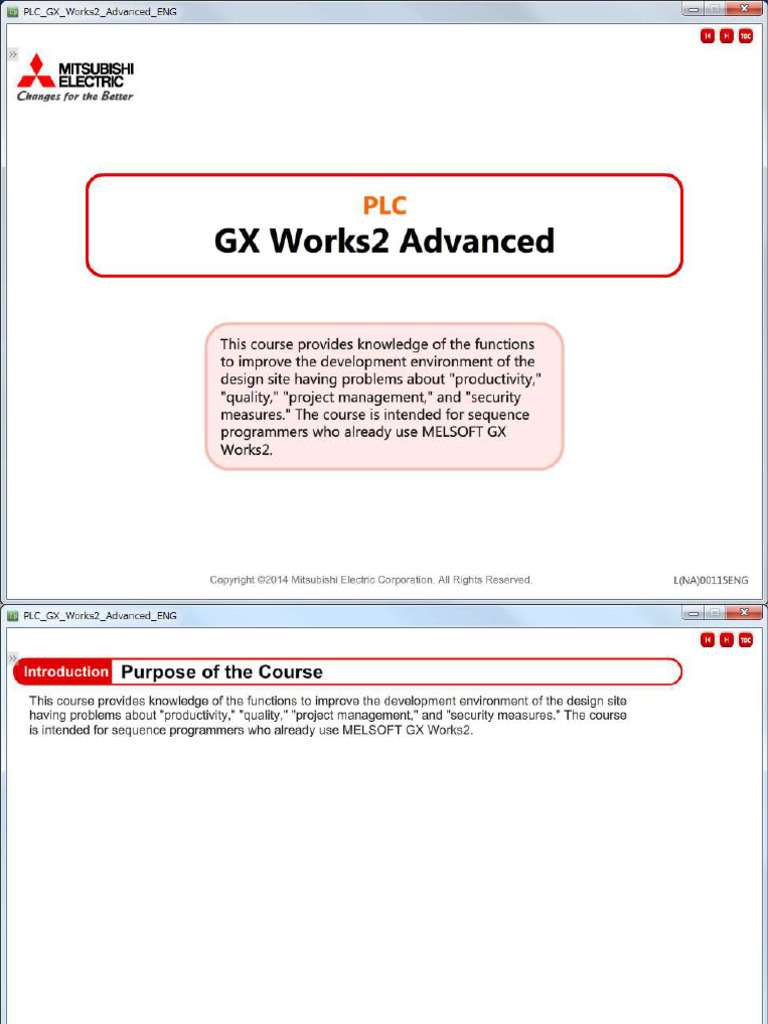 PLC_GX_Works2_Advanced_ENG

TOC

MITSUBISHI ELECTRIC
Changes for the Better

PLC
GX Works2 Advanced

This course provides knowledge of the functions to improve the development environment of the design site having problems about "productivity," "quality," "project management," and "security measures." The course is intended for sequence programmers who already use MELSOFT GX Works2.

Copyright ©2014 Mitsubishi Electric Corporation. All Rights Reserved.

L(NA)00115ENG

PLC_GX_Works2_Advanced_ENG

TOC

Introduction Purpose of the Course

This course provides knowledge of the functions to improve the development environment of the design site having problems about "productivity," "quality," "project management," and "security measures." The course is intended for sequence programmers who already use MELSOFT GX Works2.